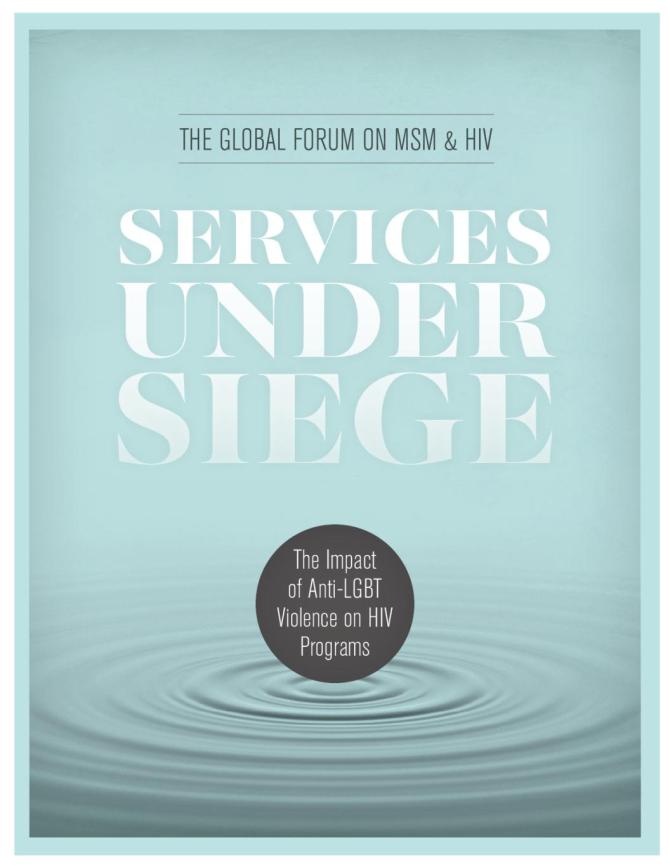 THE GLOBAL FORUM ON MSM & HIV

SERVICES UNDER SIEGE

The Impact of Anti-LGBT Violence on HIV Programs